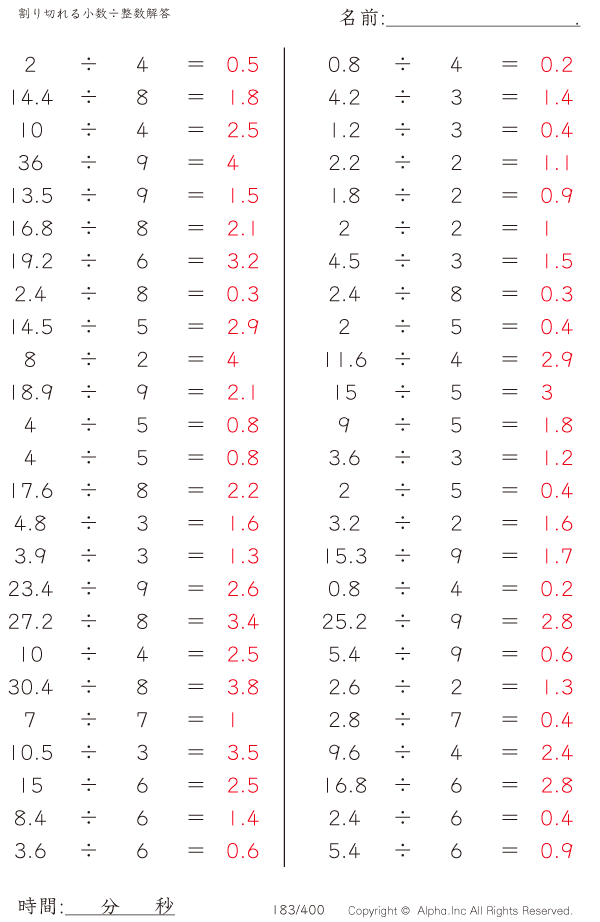 割り切れる小数÷整数解答

名前:____.

2 ÷ 4 = 0.5
14.4 ÷ 8 = 1.8
10 ÷ 4 = 2.5
36 ÷ 9 = 4
13.5 ÷ 9 = 1.5
16.8 ÷ 8 = 2.1
19.2 ÷ 6 = 3.2
2.4 ÷ 8 = 0.3
14.5 ÷ 5 = 2.9
8 ÷ 2 = 4
18.9 ÷ 9 = 2.1
4 ÷ 5 = 0.8
4 ÷ 5 = 0.8
17.6 ÷ 8 = 2.2
4.8 ÷ 3 = 1.6
3.9 ÷ 3 = 1.3
23.4 ÷ 9 = 2.6
27.2 ÷ 8 = 3.4
10 ÷ 4 = 2.5
30.4 ÷ 8 = 3.8
7 ÷ 7 = 1
10.5 ÷ 3 = 3.5
15 ÷ 6 = 2.5
8.4 ÷ 6 = 1.4
3.6 ÷ 6 = 0.6

0.8 ÷ 4 = 0.2
4.2 ÷ 3 = 1.4
1.2 ÷ 3 = 0.4
2.2 ÷ 2 = 1.1
1.8 ÷ 2 = 0.9
2 ÷ 2 = 1
4.5 ÷ 3 = 1.5
2.4 ÷ 8 = 0.3
2 ÷ 5 = 0.4
11.6 ÷ 4 = 2.9
15 ÷ 5 = 3
9 ÷ 5 = 1.8
3.6 ÷ 3 = 1.2
2 ÷ 5 = 0.4
3.2 ÷ 2 = 1.6
15.3 ÷ 9 = 1.7
0.8 ÷ 4 = 0.2
25.2 ÷ 9 = 2.8
5.4 ÷ 9 = 0.6
2.6 ÷ 2 = 1.3
2.8 ÷ 7 = 0.4
9.6 ÷ 4 = 2.4
16.8 ÷ 6 = 2.8
2.4 ÷ 6 = 0.4
5.4 ÷ 6 = 0.9

時間:____分____秒

183/400

Copyright © Alpha.Inc All Rights Reserved.